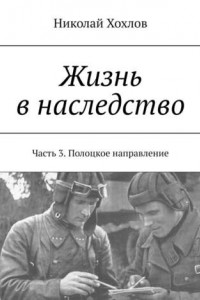 Николай Хохлов

Жизнь в наследство

Часть 3. Полоцкое направление